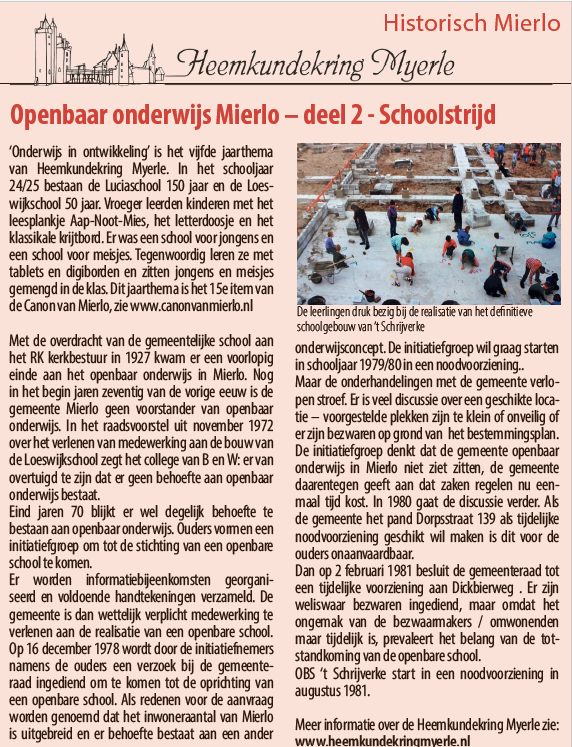 Historisch Mierlo

Heemkundekring Myerle

Openbaar onderwijs Mierlo – deel 2 - Schoolstrijd

'Onderwijs in ontwikkeling' is het vijfde jaarthema van Heemkundekring Myerle. In het schooljaar 24/25 bestaan de Luciaschool 150 jaar en de Loeswijkschool 50 jaar. Vroeger leerden kinderen met het leesplankje Aap-Noot-Mies, het letterdoosje en het klassikale krijtbord. Er was een school voor jongens en een school voor meisjes. Tegenwoordig leren ze met tablets en digiborden en zitten jongens en meisjes gemengd in de klas. Dit jaarthema is het 15e item van de Canon van Mierlo, zie www.canonvanmierlo.nl

Met de overdracht van de gemeentelijke school aan het RK kerkbestuur in 1927 kwam er een voorlopig einde aan het openbaar onderwijs in Mierlo. Nog in het begin jaren zeventig van de vorige eeuw is de gemeente Mierlo geen voorstander van openbaar onderwijs. In het raadsvoorstel uit november 1972 over het verlenen van medewerking aan de bouw van de Loeswijkschool zegt het college van B en W: er van overtuigd te zijn dat er geen behoefte aan openbaar onderwijs bestaat.
Eind jaren 70 blijkt er wel degelijk behoefte te bestaan aan openbaar onderwijs. Ouders vormen een initiatiefgroep om tot de stichting van een openbare school te komen.
Er worden informatiebijeenkomsten georganiseerd en voldoende handtekeningen verzameld. De gemeente is dan wettelijk verplicht medewerking te verlenen aan de realisatie van een openbare school. Op 16 december 1978 wordt door de initiatiefnemers namens de ouders een verzoek bij de gemeenteraad ingediend om te komen tot de oprichting van een openbare school. Als redenen voor de aanvraag worden genoemd dat het inwoneraantal van Mierlo is uitgebreid en er behoefte bestaat aan een ander

De leerlingen druk bezig bij de realisatie van het definitieve schoolgebouw van 't Schrijverke

onderwijsconcept. De initiatiefgroep wil graag starten in schooljaar 1979/80 in een noodvoorziening..
Maar de onderhandelingen met de gemeente verlopen stroef. Er is veel discussie over een geschikte locatie – voorgestelde plekken zijn te klein of onveilig of er zijn bezwaren op grond van het bestemmingsplan. De initiatiefgroep denkt dat de gemeente openbaar onderwijs in Mierlo niet ziet zitten, de gemeente daarentegen geeft aan dat zaken regelen nu eenmaal tijd kost. In 1980 gaat de discussie verder. Als de gemeente het pand Dorpsstraat 139 als tijdelijke noodvoorziening geschikt wil maken is dit voor de ouders onaanvaardbaar.
Dan op 2 februari 1981 besluit de gemeenteraad tot een tijdelijke voorziening aan Dickbierweg . Er zijn weliswaar bezwaren ingediend, maar omdat het ongemak van de bezwaarmakers / omwonenden maar tijdelijk is, prevaleert het belang van de totstandkoming van de openbare school.
OBS 't Schrijverke start in een noodvoorziening in augustus 1981.

Meer informatie over de Heemkundekring Myerle zie: www.heemkundekringmyerle.nl